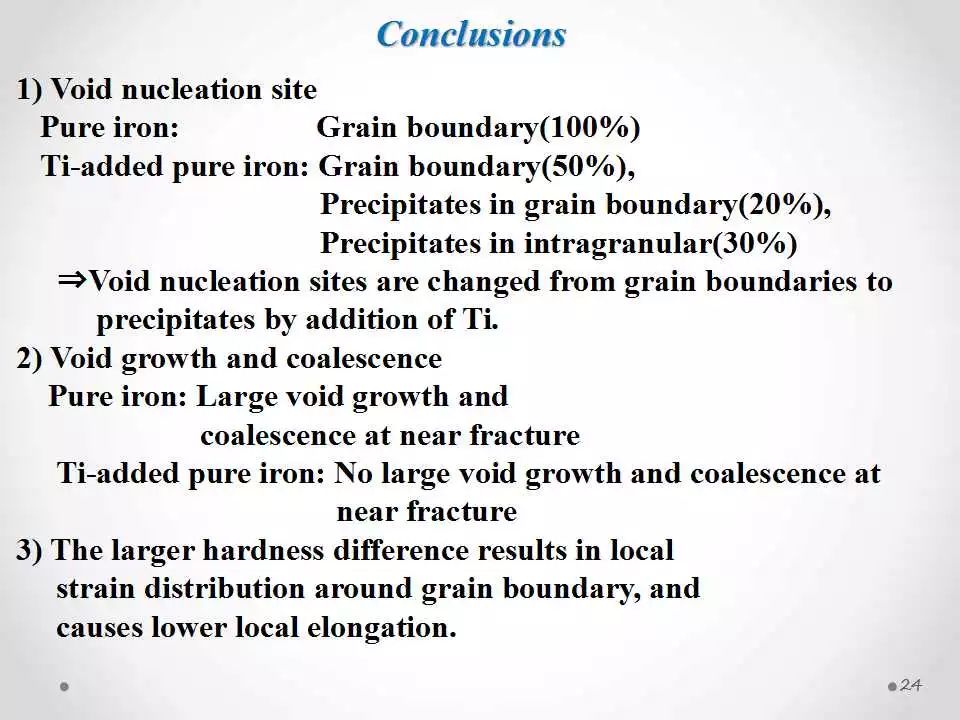 Conclusions

1) Void nucleation site
Pure iron: Grain boundary(100%)
Ti-added pure iron: Grain boundary(50%),
Precipitates in grain boundary(20%),
Precipitates in intragranular(30%)
⇒Void nucleation sites are changed from grain boundaries to precipitates by addition of Ti.
2) Void growth and coalescence
Pure iron: Large void growth and coalescence at near fracture
Ti-added pure iron: No large void growth and coalescence at near fracture
3) The larger hardness difference results in local strain distribution around grain boundary, and causes lower local elongation.

24